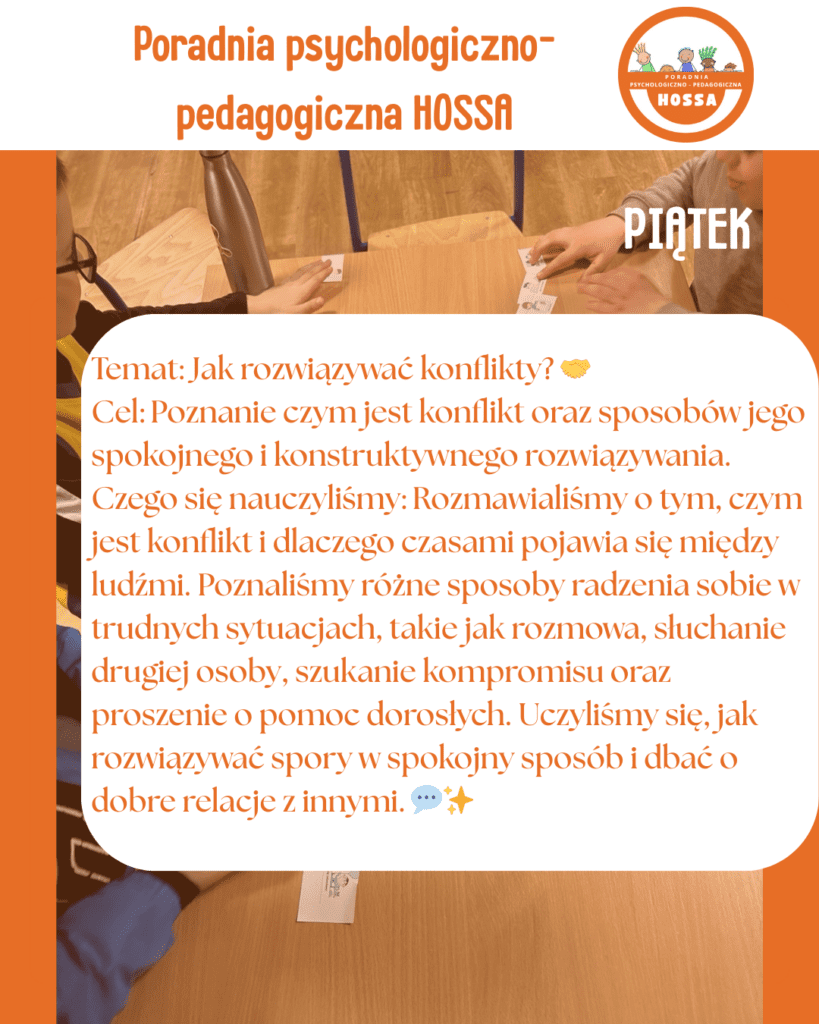 Poradnia psychologiczno-pedagogiczna HOSSA

PORADNIA
PSYCHOLOGICZNO - PEDAGOGICZNA
HOSSA

PIĄTEK

Temat: Jak rozwiązywać konflikty? 🤝
Cel: Poznanie czym jest konflikt oraz sposobów jego spokojnego i konstruktywnego rozwiązywania.
Czego się nauczyliśmy: Rozmawialiśmy o tym, czym jest konflikt i dlaczego czasami pojawia się między ludźmi. Poznaliśmy różne sposoby radzenia sobie w trudnych sytuacjach, takie jak rozmowa, słuchanie drugiej osoby, szukanie kompromisu oraz proszenie o pomoc dorosłych. Uczyliśmy się, jak rozwiązywać spory w spokojny sposób i dbać o dobre relacje z innymi. 💬✨